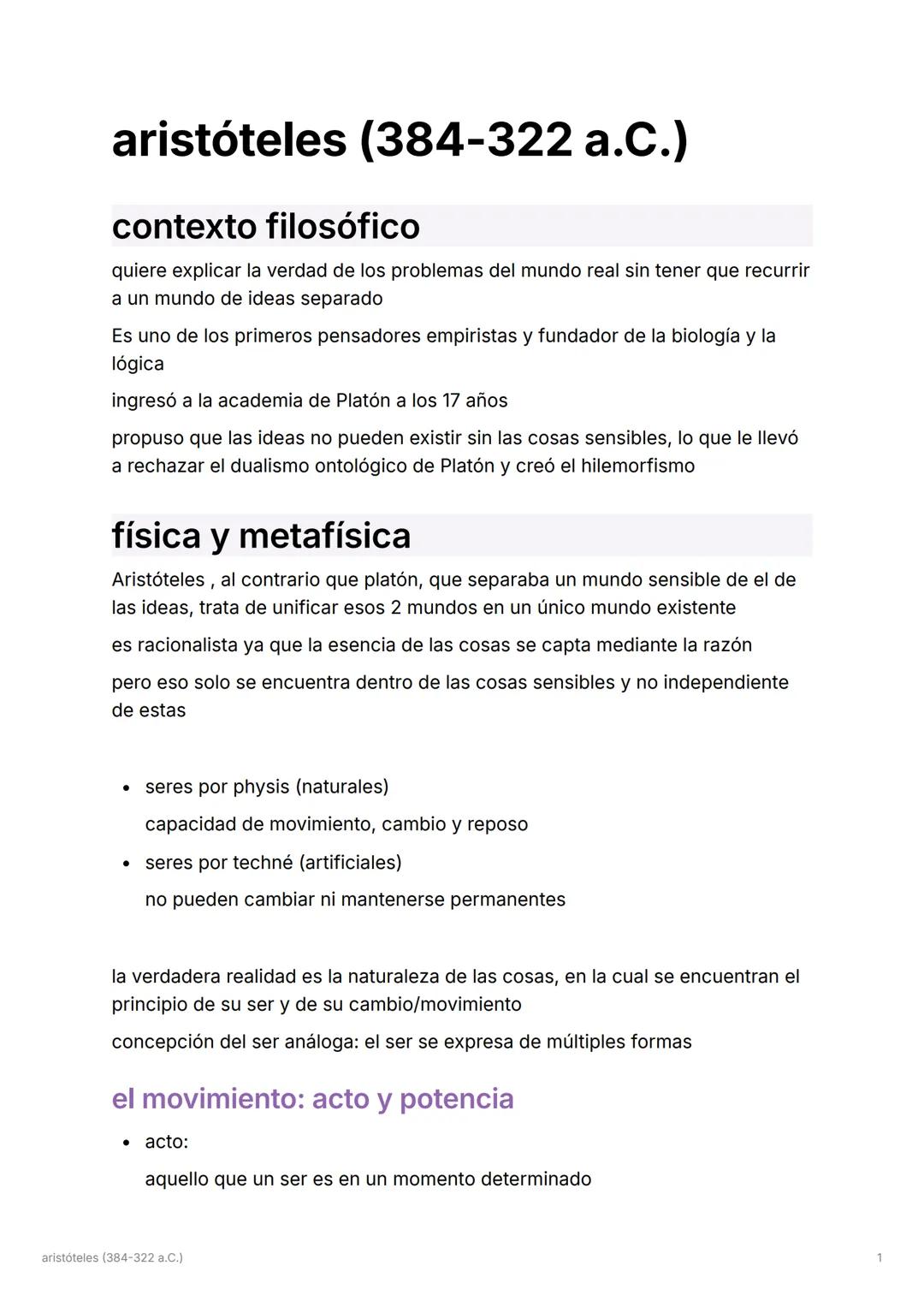 aristóteles (384-322 a.C.)

contexto filosófico

quiere explicar la verdad de los problemas del mundo real sin tener que recurrir a un mundo de ideas separado

Es uno de los primeros pensadores empiristas y fundador de la biología y la lógica

ingresó a la academia de Platón a los 17 años

propuso que las ideas no pueden existir sin las cosas sensibles, lo que le llevó a rechazar el dualismo ontológico de Platón y creó el hilemorfismo

física y metafísica

Aristóteles , al contrario que platón, que separaba un mundo sensible de el de las ideas, trata de unificar esos 2 mundos en un único mundo existente

es racionalista ya que la esencia de las cosas se capta mediante la razón

pero eso solo se encuentra dentro de las cosas sensibles y no independiente de estas

• seres por physis (naturales)
capacidad de movimiento, cambio y reposo
• seres por techné (artificiales)
no pueden cambiar ni mantenerse permanentes

la verdadera realidad es la naturaleza de las cosas, en la cual se encuentran el principio de su ser y de su cambio/movimiento

concepción del ser análoga: el ser se expresa de múltiples formas

el movimiento: acto y potencia

• acto:
aquello que un ser es en un momento determinado

aristóteles (384-322 a.C.)

1